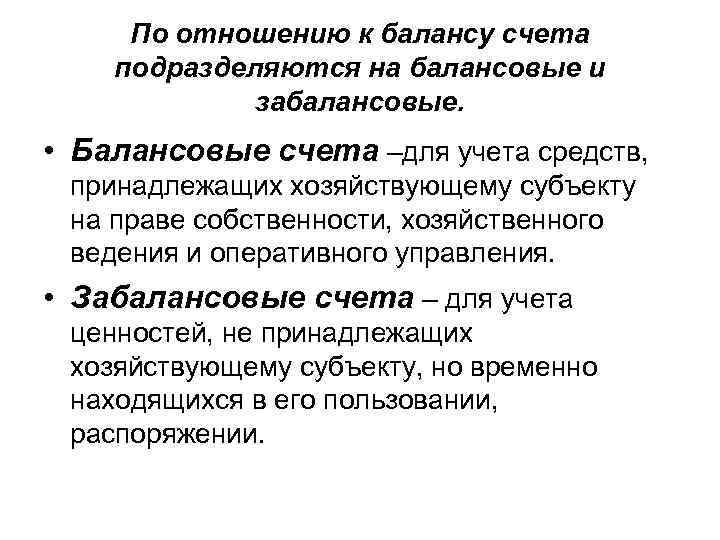 По отношению к балансу счета подразделяются на балансовые и забалансовые.

• Балансовые счета –для учета средств, принадлежащих хозяйствующему субъекту на праве собственности, хозяйственного ведения и оперативного управления.

• Забалансовые счета – для учета ценностей, не принадлежащих хозяйствующему субъекту, но временно находящихся в его пользовании, распоряжении.